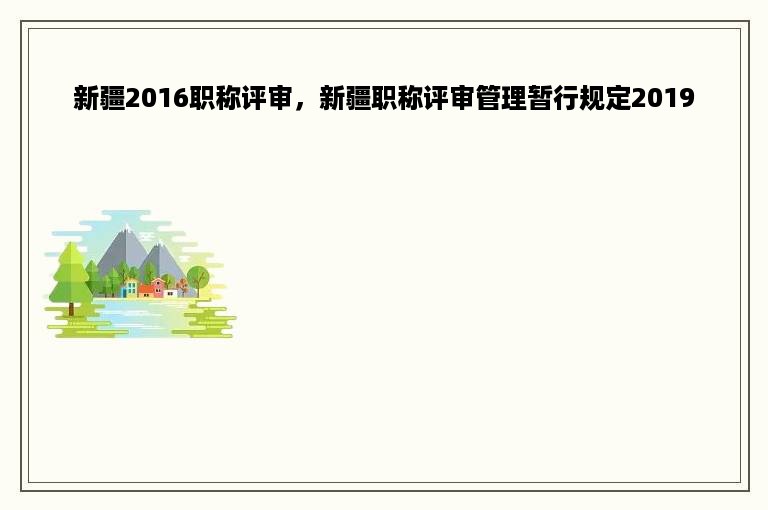 新疆2016职称评审，新疆职称评审管理暂行规定2019